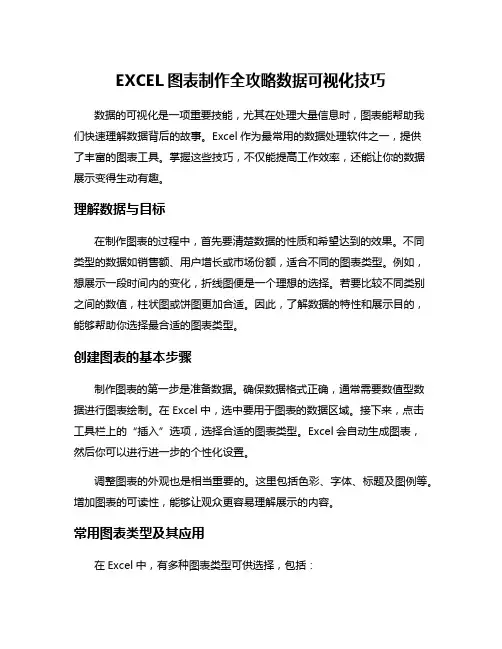 EXCEL 图表制作全攻略数据可视化技巧

数据的可视化是一项重要技能，尤其在处理大量信息时，图表能帮助我们快速理解数据背后的故事。Excel 作为最常用的数据处理软件之一，提供了丰富的图表工具。掌握这些技巧，不仅能提高工作效率，还能让你的数据展示变得生动有趣。

理解数据与目标

在制作图表的过程中，首先要清楚数据的性质和希望达到的效果。不同类型的数据如销售额、用户增长或市场份额，适合不同的图表类型。例如，想展示一段时间内的变化，折线图便是一个理想的选择。若要比较不同类别之间的数值，柱状图或饼图更加合适。因此，了解数据的特性和展示目的，能够帮助你选择最合适的图表类型。

创建图表的基本步骤

制作图表的第一步是准备数据。确保数据格式正确，通常需要数值型数据进行图表绘制。在 Excel 中，选中要用于图表的数据区域。接下来，点击工具栏上的“插入”选项，选择合适的图表类型。Excel 会自动生成图表，然后你可以进行进一步的个性化设置。

调整图表的外观也是相当重要的。这里包括色彩、字体、标题及图例等。增加图表的可读性，能够让观众更容易理解展示的内容。

常用图表类型及其应用

在 Excel 中，有多种图表类型可供选择，包括：